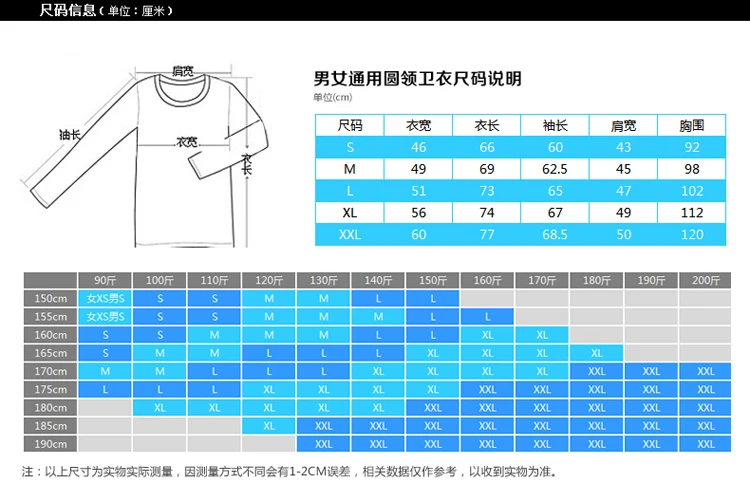 尺码信息（单位：厘米）

肩宽
袖长
衣宽
衣长

男女通用圆领卫衣尺码说明
单位(cm)

| 尺码 | 衣宽 | 衣长 | 袖长 | 肩宽 | 胸围 |
|---|---|---|---|---|---|
| S | 46 | 66 | 60 | 43 | 92 |
| M | 49 | 69 | 62.5 | 45 | 98 |
| L | 51 | 73 | 65 | 47 | 102 |
| XL | 56 | 74 | 67 | 49 | 112 |
| XXL | 60 | 77 | 68.5 | 50 | 120 |

| | 90斤 | 100斤 | 110斤 | 120斤 | 130斤 | 140斤 | 150斤 | 160斤 | 170斤 | 180斤 | 190斤 | 200斤 |
|---|---|---|---|---|---|---|---|---|---|---|---|---|
| 150cm | 女XS男S | S | S | M | M | L | L | | | | | |
| 155cm | 女XS男S | S | S | M | M | M | L | L | | | | |
| 160cm | S | S | M | M | M | L | L | XL | XL | | | |
| 165cm | S | M | M | L | L | L | XL | XL | XL | XL | | |
| 170cm | M | M | L | L | L | XL | XL | XL | XL | XXL | XXL | XXL |
| 175cm | L | L | L | XL | XL | XL | XL | XXL | XXL | XXL | XXL | XXL |
| 180cm | | XL | XL | XL | XL | XL | XXL | XXL | XXL | XXL | XXL | XXL |
| 185cm | | | | XL | XXL | XXL | XXL | XXL | XXL | XXL | XXL | XXL |
| 190cm | | | | | XXL | XXL | XXL | XXL | XXL | XXL | XXL | XXL |

注：以上尺寸为实物实际测量，因测量方式不同会有1-2CM误差，相关数据仅作参考，以收到实物为准。